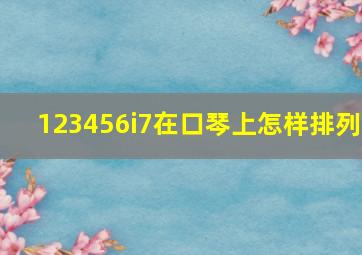 123456i7在口琴上怎样排列